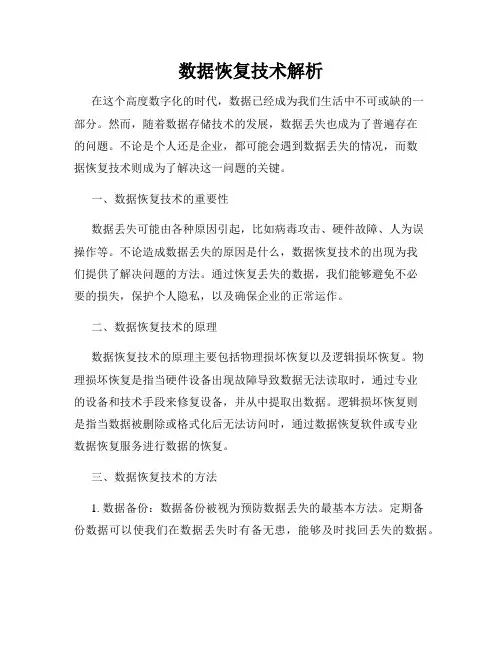 数据恢复技术解析

在这个高度数字化的时代，数据已经成为我们生活中不可或缺的一部分。然而，随着数据存储技术的发展，数据丢失也成为了普遍存在的问题。不论是个人还是企业，都可能会遇到数据丢失的情况，而数据恢复技术则成为了解决这一问题的关键。

一、数据恢复技术的重要性

数据丢失可能由各种原因引起，比如病毒攻击、硬件故障、人为误操作等。不论造成数据丢失的原因是什么，数据恢复技术的出现为我们提供了解决问题的方法。通过恢复丢失的数据，我们能够避免不必要的损失，保护个人隐私，以及确保企业的正常运作。

二、数据恢复技术的原理

数据恢复技术的原理主要包括物理损坏恢复以及逻辑损坏恢复。物理损坏恢复是指当硬件设备出现故障导致数据无法读取时，通过专业的设备和技术手段来修复设备，并从中提取出数据。逻辑损坏恢复则是指当数据被删除或格式化后无法访问时，通过数据恢复软件或专业数据恢复服务进行数据的恢复。

三、数据恢复技术的方法

1. 数据备份：数据备份被视为预防数据丢失的最基本方法。定期备份数据可以使我们在数据丢失时有备无患，能够及时找回丢失的数据。